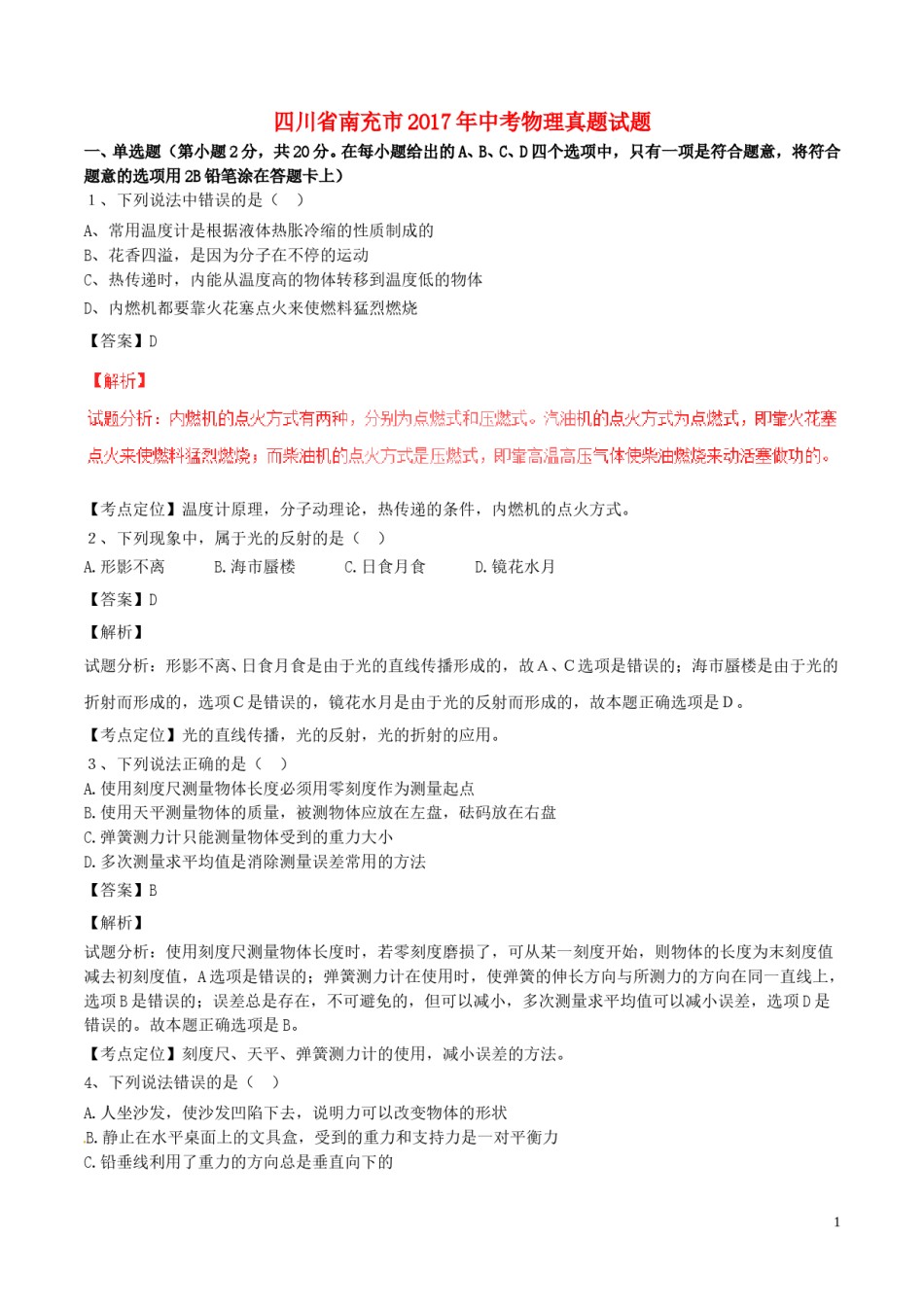 四川省南充市2017年中考物理真题试题

一、单选题（第小题2分，共20分。在每小题给出的A、B、C、D四个选项中，只有一项是符合题意，将符合题意的选项用2B铅笔涂在答题卡上）

1、下列说法中错误的是（ ）

A、常用温度计是根据液体热胀冷缩的性质制成的
B、花香四溢，是因为分子在不停的运动
C、热传递时，内能从温度高的物体转移到温度低的物体
D、内燃机都要靠火花塞点火来使燃料猛烈燃烧

【答案】D

【解析】

试题分析：内燃机的点火方式有两种，分别为点燃式和压燃式。汽油机的点火方式为点燃式，即靠火花塞点火来使燃料猛烈燃烧；而柴油机的点火方式是压燃式，即靠高温高压气体使柴油燃烧来动活塞做功的。

【考点定位】温度计原理，分子动理论，热传递的条件，内燃机的点火方式。

2、下列现象中，属于光的反射的是（ ）

A.形影不离　　B.海市蜃楼　　C.日食月食　　D.镜花水月

【答案】D

【解析】

试题分析：形影不离、日食月食是由于光的直线传播形成的，故A、C选项是错误的；海市蜃楼是由于光的折射而形成的，选项C是错误的，镜花水月是由于光的反射而形成的，故本题正确选项是D。

【考点定位】光的直线传播，光的反射，光的折射的应用。

3、下列说法正确的是（ ）

A.使用刻度尺测量物体长度必须用零刻度作为测量起点
B.使用天平测量物体的质量，被测物体应放在左盘，砝码放在右盘
C.弹簧测力计只能测量物体受到的重力大小
D.多次测量求平均值是消除测量误差常用的方法

【答案】B

【解析】

试题分析：使用刻度尺测量物体长度时，若零刻度磨损了，可从某一刻度开始，则物体的长度为末刻度值减去初刻度值，A选项是错误的；弹簧测力计在使用时，使弹簧的伸长方向与所测力的方向在同一直线上，选项B是错误的；误差总是存在，不可避免的，但可以减小，多次测量求平均值可以减小误差，选项D是错误的。故本题正确选项是B。

【考点定位】刻度尺、天平、弹簧测力计的使用，减小误差的方法。

4、下列说法错误的是（ ）

A.人坐沙发，使沙发凹陷下去，说明力可以改变物体的形状
B.静止在水平桌面上的文具盒，受到的重力和支持力是一对平衡力
C.铅垂线利用了重力的方向总是垂直向下的

1